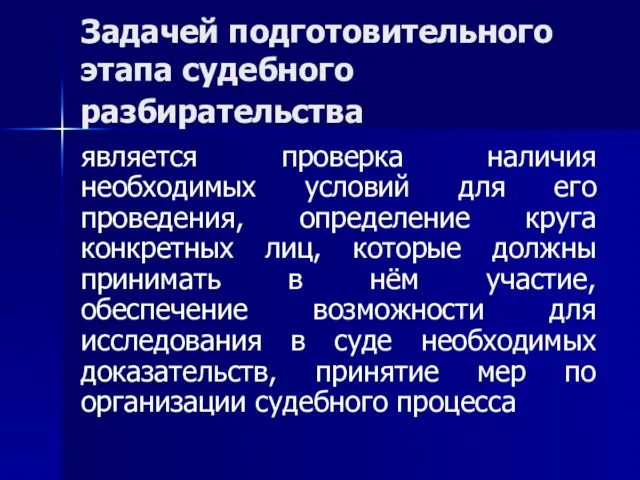 Задачей подготовительного этапа судебного разбирательства

является проверка наличия необходимых условий для его проведения, определение круга конкретных лиц, которые должны принимать в нём участие, обеспечение возможности для исследования в суде необходимых доказательств, принятие мер по организации судебного процесса